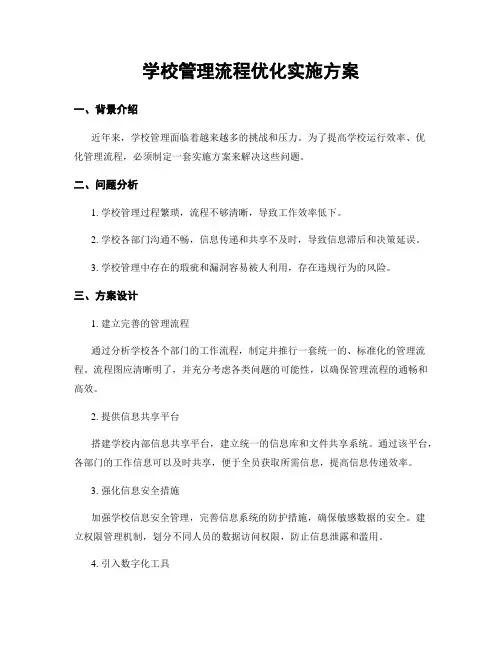 学校管理流程优化实施方案

一、背景介绍

近年来，学校管理面临着越来越多的挑战和压力。为了提高学校运行效率、优化管理流程，必须制定一套实施方案来解决这些问题。

二、问题分析

1. 学校管理过程繁琐，流程不够清晰，导致工作效率低下。

2. 学校各部门沟通不畅，信息传递和共享不及时，导致信息滞后和决策延误。

3. 学校管理中存在的瑕疵和漏洞容易被人利用，存在违规行为的风险。

三、方案设计

1. 建立完善的管理流程

通过分析学校各个部门的工作流程，制定并推行一套统一的、标准化的管理流程。流程图应清晰明了，并充分考虑各类问题的可能性，以确保管理流程的通畅和高效。

2. 提供信息共享平台

搭建学校内部信息共享平台，建立统一的信息库和文件共享系统。通过该平台，各部门的工作信息可以及时共享，便于全员获取所需信息，提高信息传递效率。

3. 强化信息安全措施

加强学校信息安全管理，完善信息系统的防护措施，确保敏感数据的安全。建立权限管理机制，划分不同人员的数据访问权限，防止信息泄露和滥用。

4. 引入数字化工具